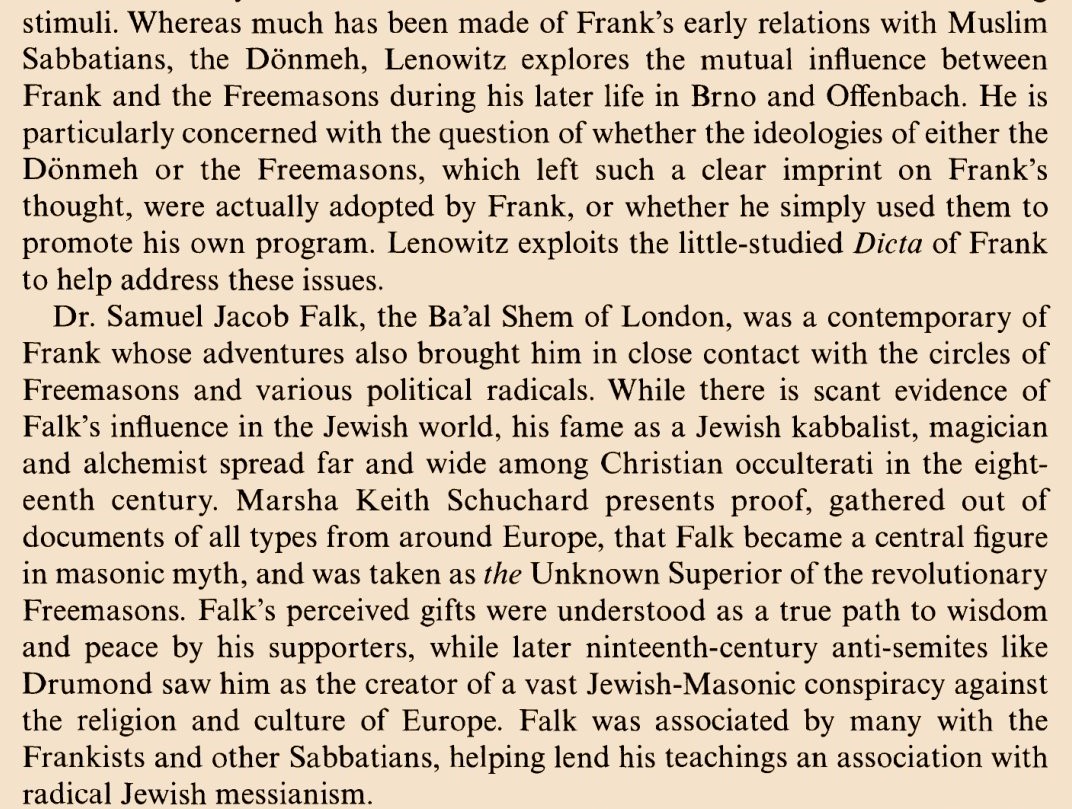 stimuli. Whereas much has been made of Frank's early relations with Muslim Sabbatians, the Dönmeh, Lenowitz explores the mutual influence between Frank and the Freemasons during his later life in Brno and Offenbach. He is particularly concerned with the question of whether the ideologies of either the Dönmeh or the Freemasons, which left such a clear imprint on Frank's thought, were actually adopted by Frank, or whether he simply used them to promote his own program. Lenowitz exploits the little-studied Dicta of Frank to help address these issues.

Dr. Samuel Jacob Falk, the Ba'al Shem of London, was a contemporary of Frank whose adventures also brought him in close contact with the circles of Freemasons and various political radicals. While there is scant evidence of Falk's influence in the Jewish world, his fame as a Jewish kabbalist, magician and alchemist spread far and wide among Christian occulterati in the eighteenth century. Marsha Keith Schuchard presents proof, gathered out of documents of all types from around Europe, that Falk became a central figure in masonic myth, and was taken as the Unknown Superior of the revolutionary Freemasons. Falk's perceived gifts were understood as a true path to wisdom and peace by his supporters, while later ninteenth-century anti-semites like Drumond saw him as the creator of a vast Jewish-Masonic conspiracy against the religion and culture of Europe. Falk was associated by many with the Frankists and other Sabbatians, helping lend his teachings an association with radical Jewish messianism.